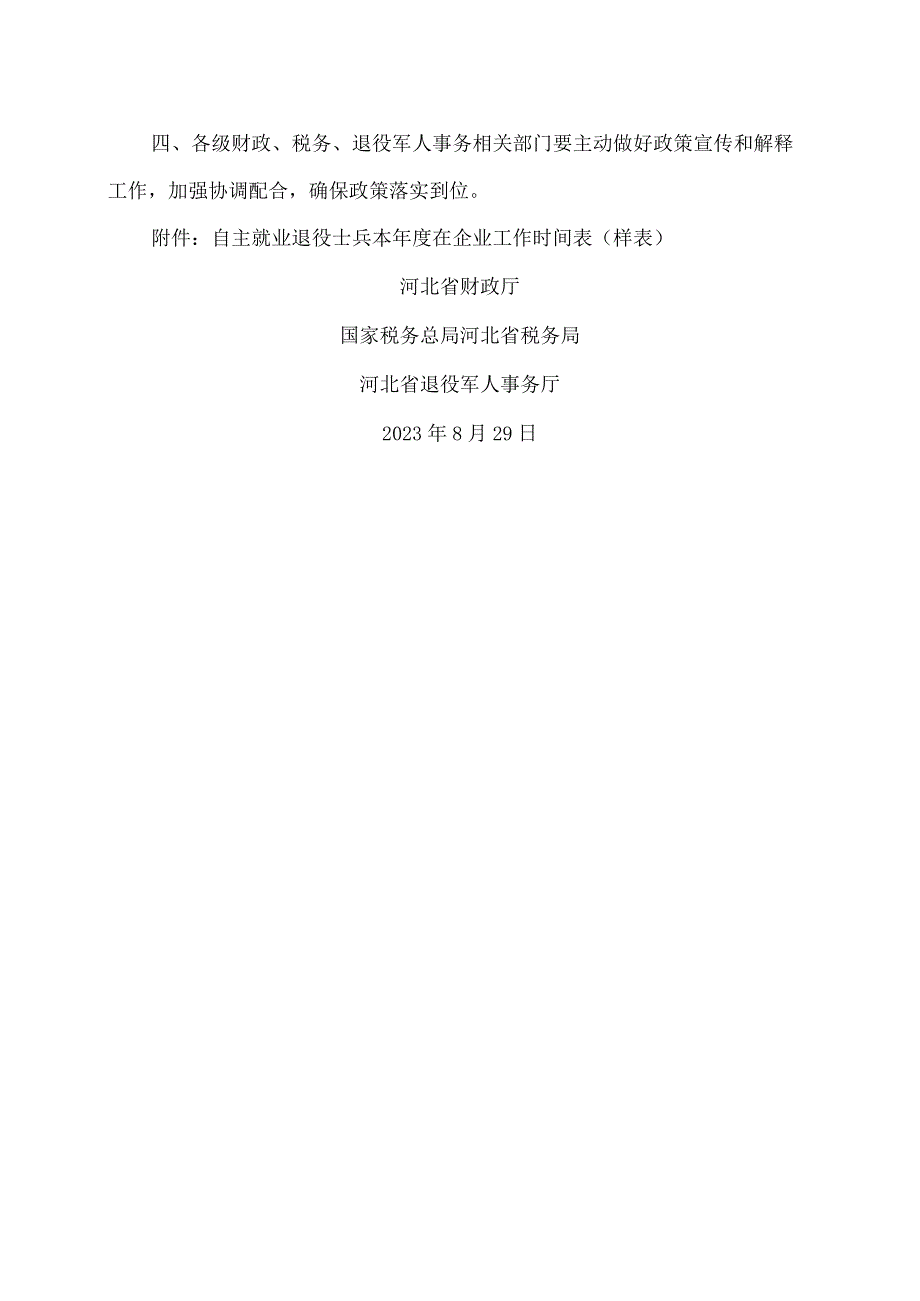 四、各级财政、税务、退役军人事务相关部门要主动做好政策宣传和解释工作，加强协调配合，确保政策落实到位。

附件：自主就业退役士兵本年度在企业工作时间表（样表）

河北省财政厅

国家税务总局河北省税务局

河北省退役军人事务厅

2023年8月29日